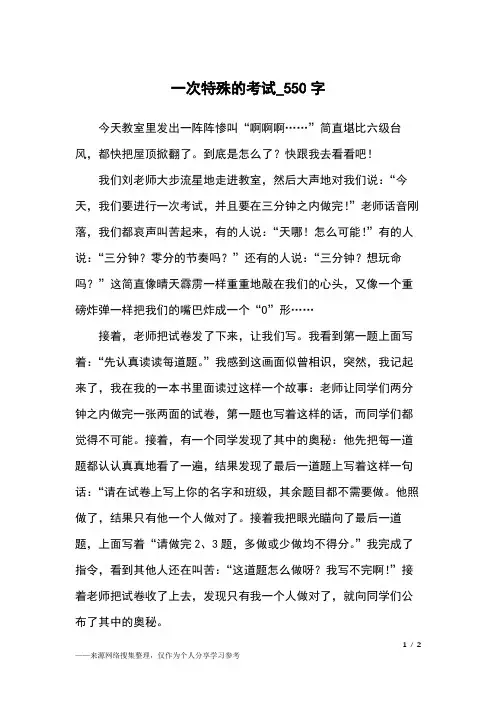 一次特殊的考试_550 字

今天教室里发出一阵阵惨叫“啊啊啊……”简直堪比六级台风，都快把屋顶掀翻了。到底是怎么了？快跟我去看看吧！

我们刘老师大步流星地走进教室，然后大声地对我们说：“今天，我们要进行一次考试，并且要在三分钟之内做完！”老师话音刚落，我们都哀声叫苦起来，有的人说：“天哪！怎么可能！”有的人说：“三分钟？零分的节奏吗？”还有的人说：“三分钟？想玩命吗？”这简直像晴天霹雳一样重重地敲在我们的心头，又像一个重磅炸弹一样把我们的嘴巴炸成一个“0”形……

接着，老师把试卷发了下来，让我们写。我看到第一题上面写着：“先认真读读每道题。”我感到这画面似曾相识，突然，我记起来了，我在我的一本书里面读过这样一个故事：老师让同学们两分钟之内做完一张两面的试卷，第一题也写着这样的话，而同学们都觉得不可能。接着，有一个同学发现了其中的奥秘：他先把每一道题都认认真真地看了一遍，结果发现了最后一道题上写着这样一句话：“请在试卷上写上你的名字和班级，其余题目都不需要做。他照做了，结果只有他一个人做对了。接着我把眼光瞄向了最后一道题，上面写着“请做完 2、3 题，多做或少做均不得分。”我完成了指令，看到其他人还在叫苦：“这道题怎么做呀？我写不完啊！”接着老师把试卷收了上去，发现只有我一个人做对了，就向同学们公布了其中的奥秘。

1 / 2

——来源网络搜集整理，仅作为个人分享学习参考